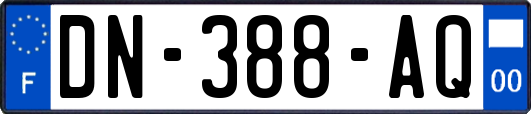 F
DN-388-AQ
00